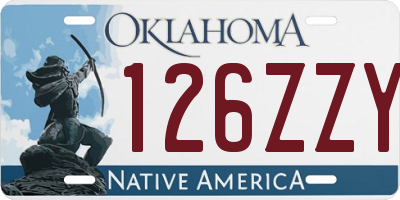 OKLAHOMA

126ZZY

NATIVE AMERICA